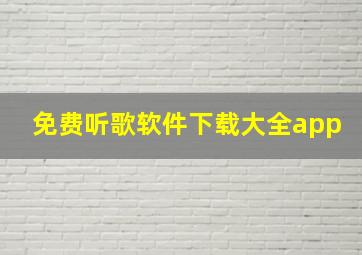 免费听歌软件下载大全app